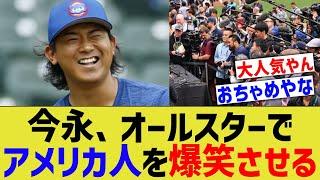 大人気やん
おちゃめやな
今永、オールスターで
アメリカ人を爆笑させる